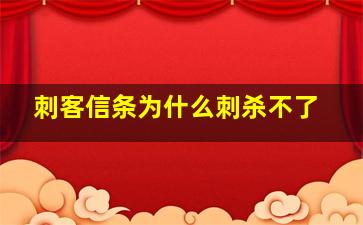 刺客信条为什么刺杀不了